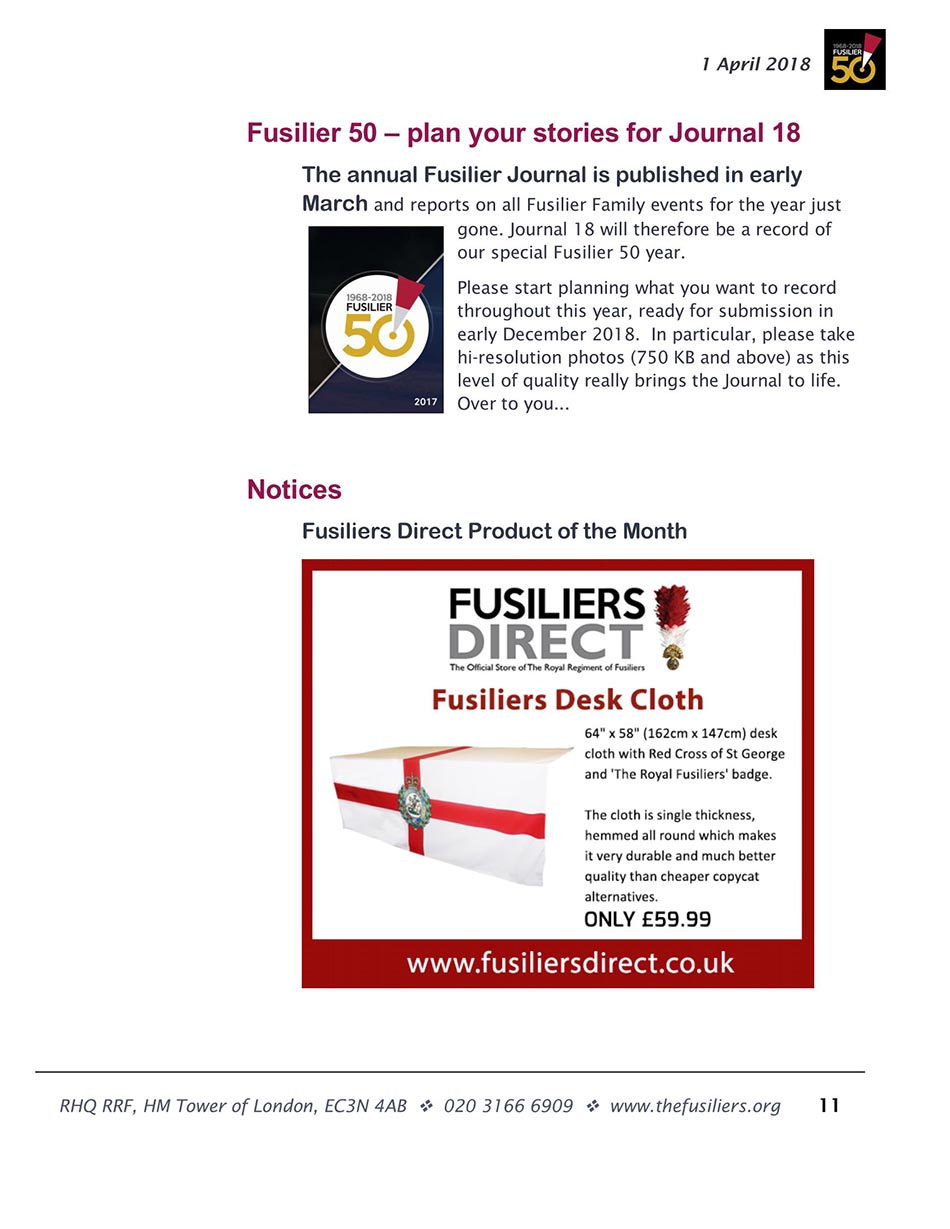 1 April 2018

1968-2018 FUSILIER 50

Fusilier 50 – plan your stories for Journal 18

The annual Fusilier Journal is published in early March and reports on all Fusilier Family events for the year just gone. Journal 18 will therefore be a record of our special Fusilier 50 year.

1968-2018 FUSILIER 50

2017

Please start planning what you want to record throughout this year, ready for submission in early December 2018. In particular, please take hi-resolution photos (750 KB and above) as this level of quality really brings the Journal to life. Over to you...

Notices

Fusiliers Direct Product of the Month

FUSILIERS DIRECT

The Official Store of The Royal Regiment of Fusiliers

Fusiliers Desk Cloth

64" x 58" (162cm x 147cm) desk cloth with Red Cross of St George and 'The Royal Fusiliers' badge.

The cloth is single thickness, hemmed all round which makes it very durable and much better quality than cheaper copycat alternatives.

ONLY £59.99

www.fusiliersdirect.co.uk

RHQ RRF, HM Tower of London, EC3N 4AB ❖ 020 3166 6909 ❖ www.thefusiliers.org 11